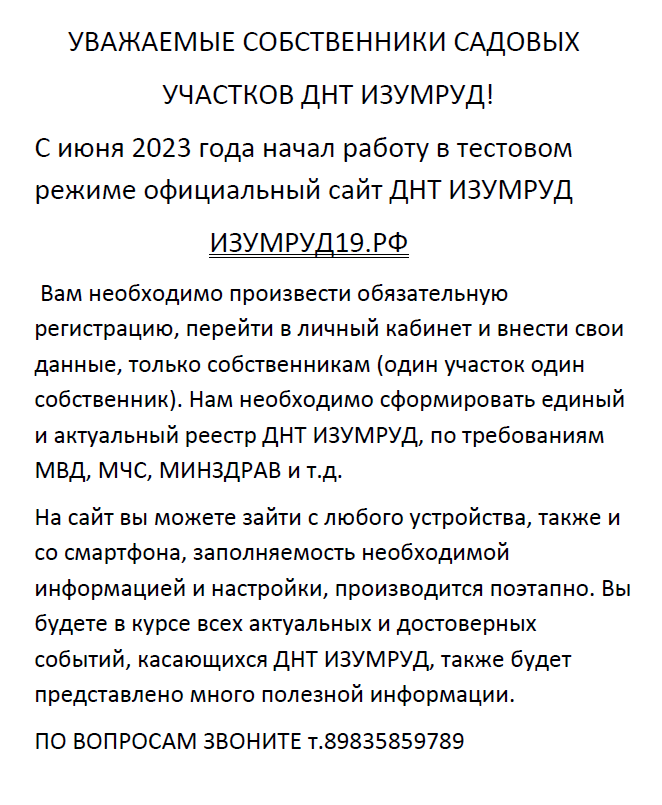 УВАЖАЕМЫЕ СОБСТВЕННИКИ САДОВЫХ УЧАСТКОВ ДНТ ИЗУМРУД!

С июня 2023 года начал работу в тестовом режиме официальный сайт ДНТ ИЗУМРУД

ИЗУМРУД19.РФ

Вам необходимо произвести обязательную регистрацию, перейти в личный кабинет и внести свои данные, только собственникам (один участок один собственник). Нам необходимо сформировать единый и актуальный реестр ДНТ ИЗУМРУД, по требованиям МВД, МЧС, МИНЗДРАВ и т.д.

На сайт вы можете зайти с любого устройства, также и со смартфона, заполняемость необходимой информацией и настройки, производится поэтапно. Вы будете в курсе всех актуальных и достоверных событий, касающихся ДНТ ИЗУМРУД, также будет представлено много полезной информации.

ПО ВОПРОСАМ ЗВОНИТЕ т.89835859789